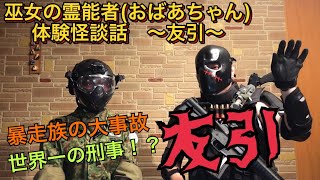 巫女の霊能者(おばあちゃん)
体験怪談話　～友引～

暴走族の大事故

世界一の刑事！？

友引